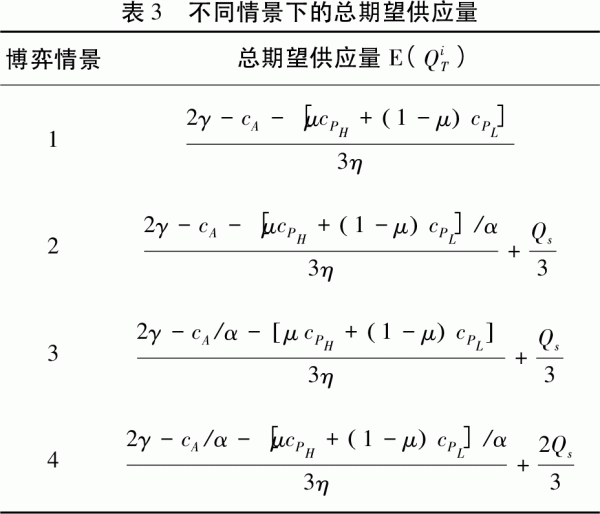 表 3　不同情景下的总期望供应量

| 博弈情景 | 总期望供应量 $E(Q_T^i)$ |
|---|---|
| 1 | $\frac{2\gamma - c_A - [\mu c_{P_H} + (1-\mu) c_{P_L}]}{3\eta}$ |
| 2 | $\frac{2\gamma - c_A - [\mu c_{P_H} + (1-\mu) c_{P_L}]/\alpha}{3\eta} + \frac{Q_s}{3}$ |
| 3 | $\frac{2\gamma - c_A/\alpha - [\mu c_{P_H} + (1-\mu) c_{P_L}]}{3\eta} + \frac{Q_s}{3}$ |
| 4 | $\frac{2\gamma - c_A/\alpha - [\mu c_{P_H} + (1-\mu) c_{P_L}]/\alpha}{3\eta} + \frac{2Q_s}{3}$ |